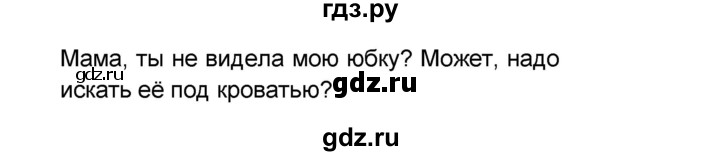 гдз.ру

Мама, ты не видела мою юбку? Может, надо искать её под кроватью?

gdz.ru

gdz.ru

gdz.ru